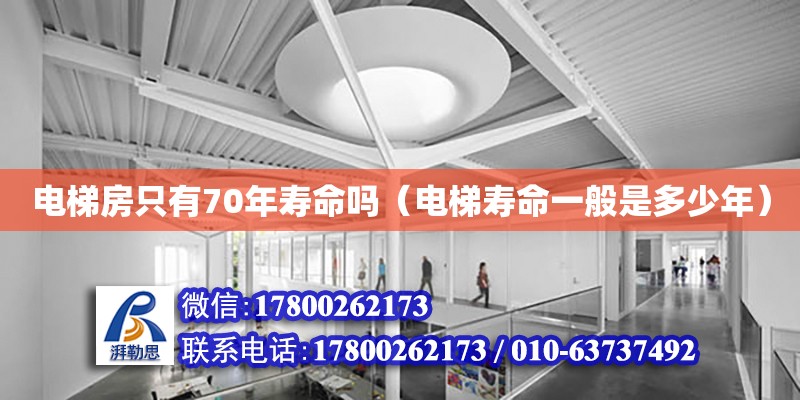 电梯房只有70年寿命吗（电梯寿命一般是多少年）

湃勒思

微信:17800262173

联系电话:17800262173 / 010-63737492